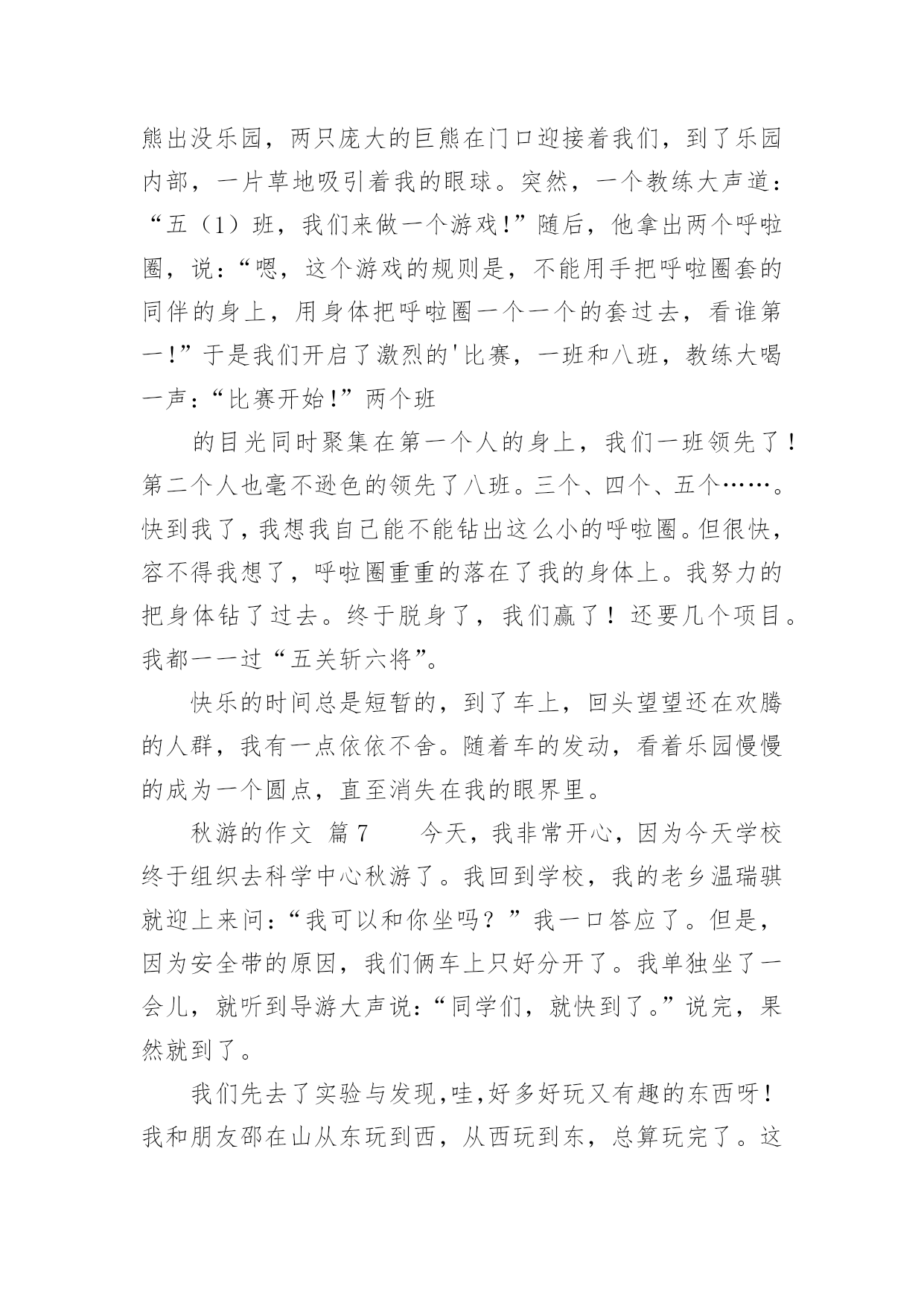 熊出没乐园，两只庞大的巨熊在门口迎接着我们，到了乐园内部，一片草地吸引着我的眼球。突然，一个教练大声道：“五（1）班，我们来做一个游戏!”随后，他拿出两个呼啦圈，说：“嗯，这个游戏的规则是，不能用手把呼啦圈套的同伴的身上，用身体把呼啦圈一个一个的套过去，看谁第一!”于是我们开启了激烈的'比赛，一班和八班，教练大喝一声：“比赛开始!”两个班

的目光同时聚集在第一个人的身上，我们一班领先了！第二个人也毫不逊色的领先了八班。三个、四个、五个……。快到我了，我想我自己能不能钻出这么小的呼啦圈。但很快，容不得我想了，呼啦圈重重的落在了我的身体上。我努力的把身体钻了过去。终于脱身了，我们赢了！还要几个项目。我都一一过“五关斩六将”。

快乐的时间总是短暂的，到了车上，回头望望还在欢腾的人群，我有一点依依不舍。随着车的发动，看着乐园慢慢的成为一个圆点，直至消失在我的眼界里。

秋游的作文 篇7 今天，我非常开心，因为今天学校终于组织去科学中心秋游了。我回到学校，我的老乡温瑞骐就迎上来问：“我可以和你坐吗？”我一口答应了。但是，因为安全带的原因，我们俩车上只好分开了。我单独坐了一会儿，就听到导游大声说：“同学们，就快到了。”说完，果然就到了。

我们先去了实验与发现，哇，好多好玩又有趣的东西呀！我和朋友邵在山从东玩到西，从西玩到东，总算玩完了。这